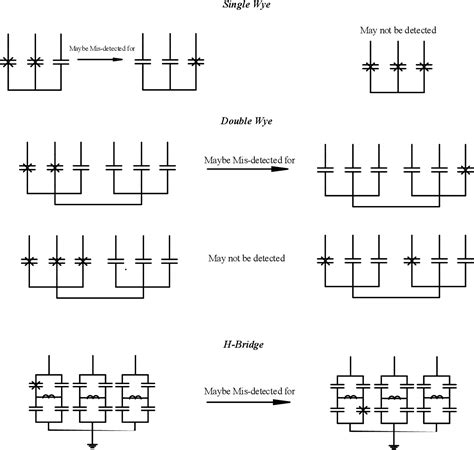 Single Wye

Maybe Mis-detected for

May not be detected

Double Wye

Maybe Mis-detected for

May not be detected

H-Bridge

Maybe Mis-detected for